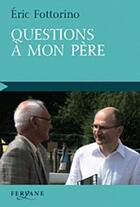 Éric Fottorino

QUESTIONS À MON PÈRE

FERYANE